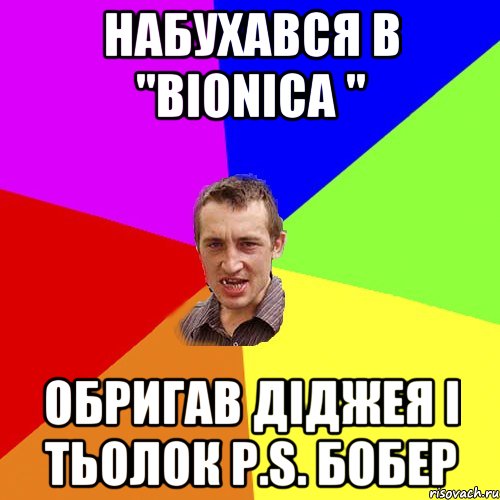 НАБУХАВСЯ В "BIONICA "

ОБРИГАВ ДІДЖЕЯ І ТЬОЛОК P.S. БОБЕР

risovach.ru